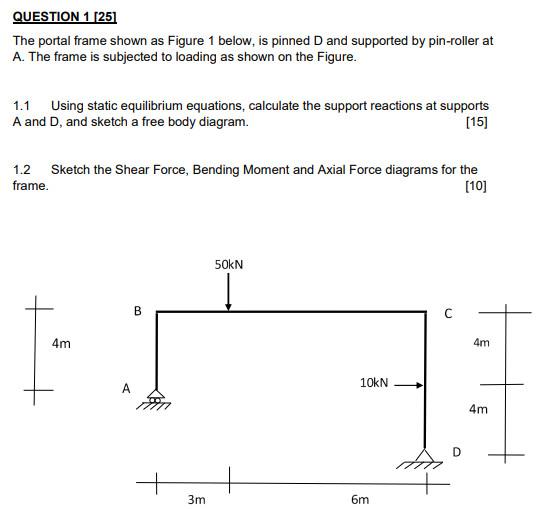 QUESTION 1 [25]

The portal frame shown as Figure 1 below, is pinned D and supported by pin-roller at A. The frame is subjected to loading as shown on the Figure.

1.1 Using static equilibrium equations, calculate the support reactions at supports A and D, and sketch a free body diagram. [15]

1.2 Sketch the Shear Force, Bending Moment and Axial Force diagrams for the frame. [10]

50kN

B

C

4m

4m

A

10kN

4m

D

3m

6m